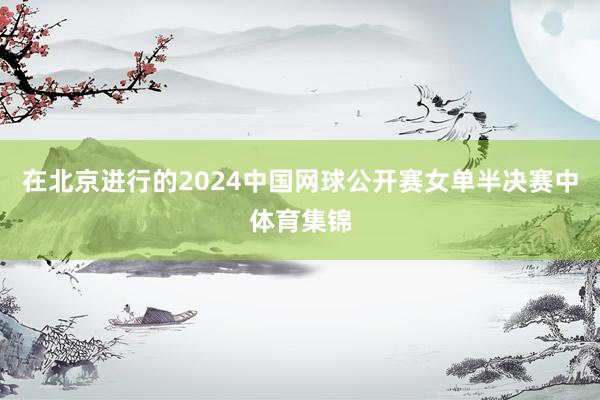 在北京进行的2024中国网球公开赛女单半决赛中
体育集锦